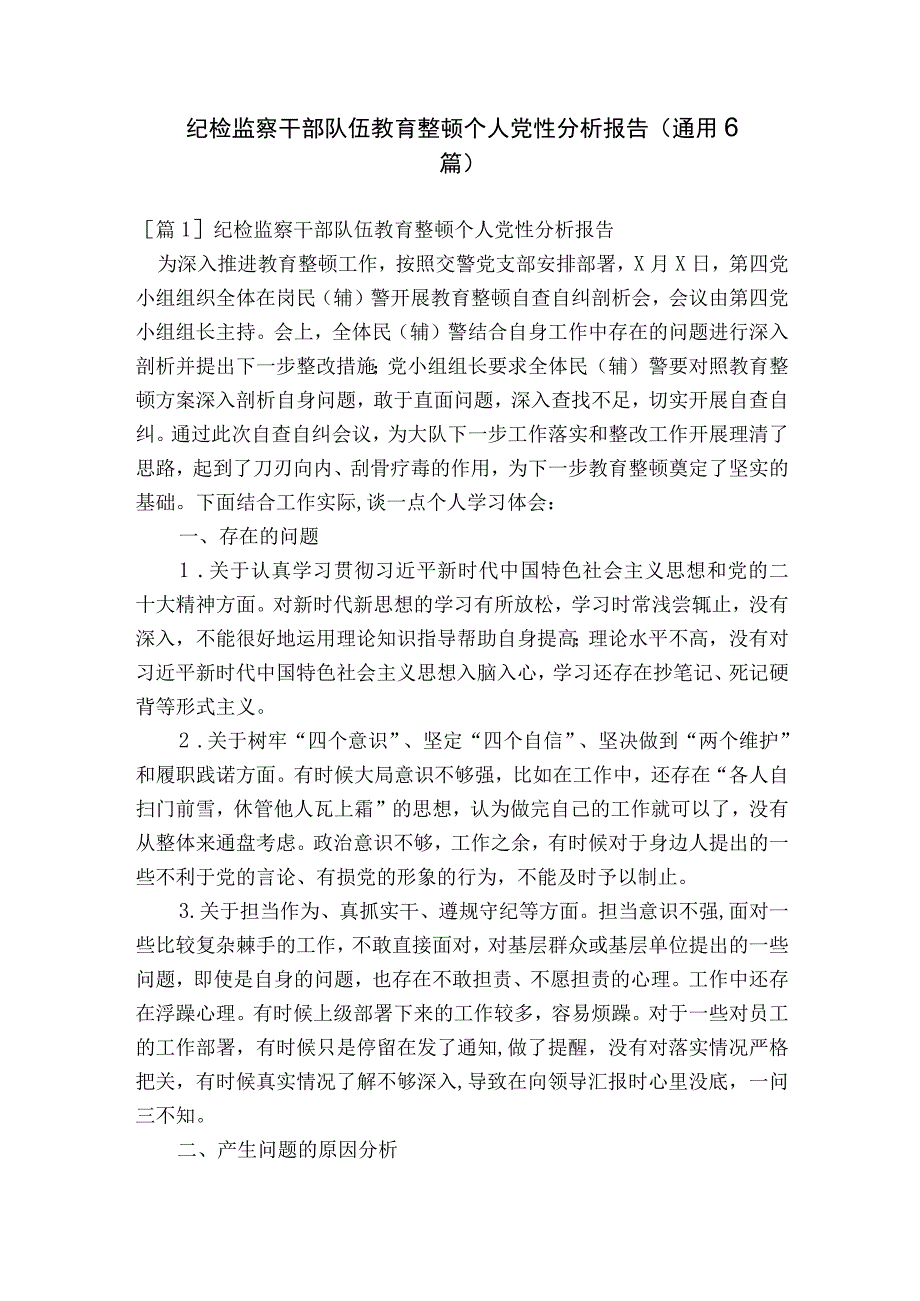 纪检监察干部队伍教育整顿个人党性分析报告（通用6篇）

［篇1］纪检监察干部队伍教育整顿个人党性分析报告

为深入推进教育整顿工作，按照交警党支部安排部署，X月X日，第四党小组组织全体在岗民（辅）警开展教育整顿自查自纠剖析会，会议由第四党小组组长主持。会上，全体民（辅）警结合自身工作中存在的问题进行深入剖析并提出下一步整改措施；党小组组长要求全体民（辅）警要对照教育整顿方案深入剖析自身问题，敢于直面问题，深入查找不足，切实开展自查自纠。通过此次自查自纠会议，为大队下一步工作落实和整改工作开展理清了思路，起到了刀刃向内、刮骨疗毒的作用，为下一步教育整顿奠定了坚实的基础。下面结合工作实际，谈一点个人学习体会：

一、存在的问题

1．关于认真学习贯彻习近平新时代中国特色社会主义思想和党的二十大精神方面。对新时代新思想的学习有所放松，学习时常浅尝辄止，没有深入，不能很好地运用理论知识指导帮助自身提高；理论水平不高，没有对习近平新时代中国特色社会主义思想入脑入心，学习还存在抄笔记、死记硬背等形式主义。

2．关于树牢“四个意识”、坚定“四个自信”、坚决做到“两个维护”和履职践诺方面。有时候大局意识不够强，比如在工作中，还存在“各人自扫门前雪，休管他人瓦上霜”的思想，认为做完自己的工作就可以了，没有从整体来通盘考虑。政治意识不够，工作之余，有时候对于身边人提出的一些不利于党的言论、有损党的形象的行为，不能及时予以制止。

3.关于担当作为、真抓实干、遵规守纪等方面。担当意识不强,面对一些比较复杂棘手的工作，不敢直接面对，对基层群众或基层单位提出的一些问题，即使是自身的问题，也存在不敢担责、不愿担责的心理。工作中还存在浮躁心理。有时候上级部署下来的工作较多，容易烦躁。对于一些对员工的工作部署，有时候只是停留在发了通知,做了提醒，没有对落实情况严格把关，有时候真实情况了解不够深入,导致在向领导汇报时心里没底，一问三不知。

二、产生问题的原因分析